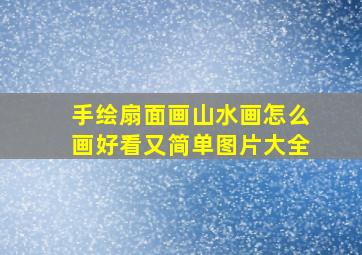 手绘扇面画山水画怎么画好看又简单图片大全